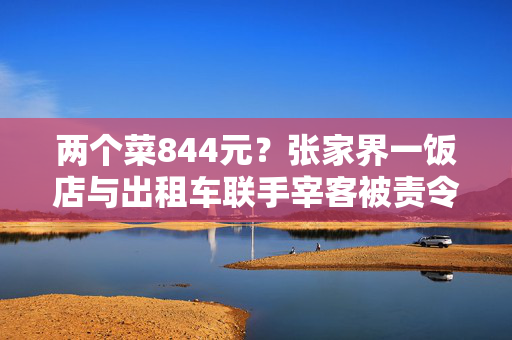 两个菜844元？张家界一饭店与出租车联手宰客被责令